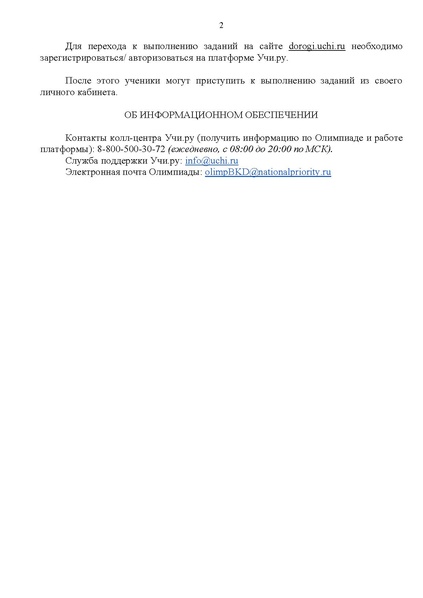 2

Для перехода к выполнению заданий на сайте dorogi.uchi.ru необходимо зарегистрироваться/ авторизоваться на платформе Учи.ру.

После этого ученики могут приступить к выполнению заданий из своего личного кабинета.

ОБ ИНФОРМАЦИОННОМ ОБЕСПЕЧЕНИИ

Контакты колл-центра Учи.ру (получить информацию по Олимпиаде и работе платформы): 8-800-500-30-72 (ежедневно, с 08:00 до 20:00 по МСК).
Служба поддержки Учи.ру: info@uchi.ru
Электронная почта Олимпиады: olimpBKD@nationalpriority.ru